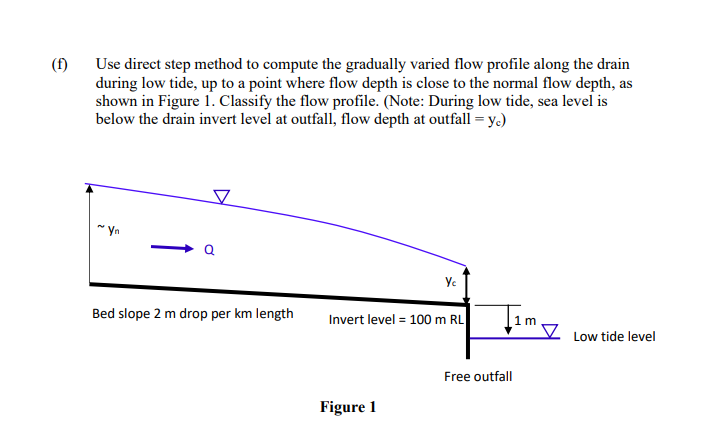 (f) Use direct step method to compute the gradually varied flow profile along the drain during low tide, up to a point where flow depth is close to the normal flow depth, as shown in Figure 1. Classify the flow profile. (Note: During low tide, sea level is below the drain invert level at outfall, flow depth at outfall = $y_c$)

~ $y_n$

Q

$y_c$

Bed slope 2 m drop per km length

Invert level = 100 m RL

1 m

Low tide level

Free outfall

Figure 1